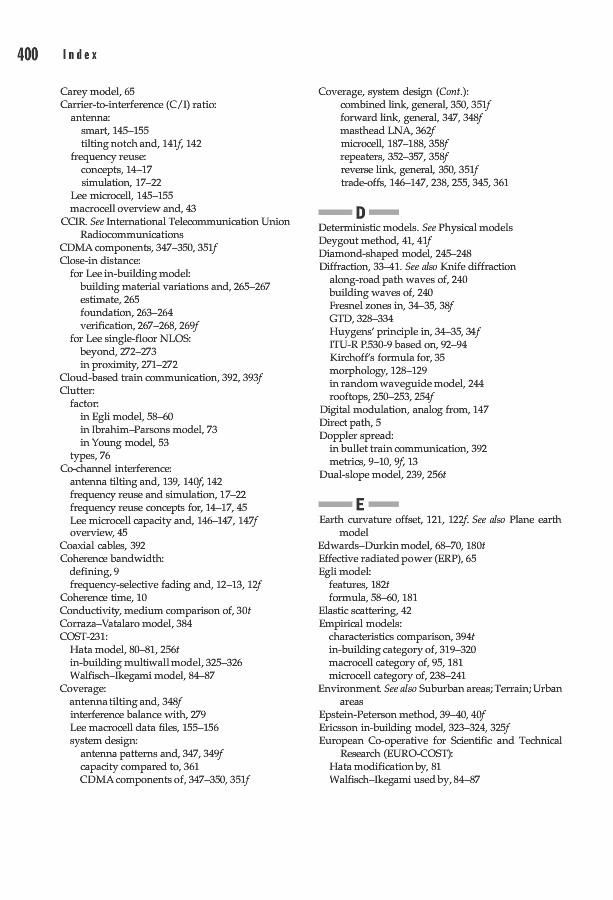 400 Index

Carey model, 65
Carrier-to-interference (C/I) ratio:
antenna:
smart, 145–155
tilting notch and, 141f, 142
frequency reuse:
concepts, 14–17
simulation, 17–22
Lee microcell, 145–155
macrocell overview and, 43
CCIR. See International Telecommunication Union Radiocommunications
CDMA components, 347–350, 351f
Close-in distance:
for Lee in-building model:
building material variations and, 265–267
estimate, 265
foundation, 263–264
verification, 267–268, 269f
for Lee single-floor NLOS:
beyond, 272–273
in proximity, 271–272
Cloud-based train communication, 392, 393f
Clutter:
factor:
in Egli model, 58–60
in Ibrahim–Parsons model, 73
in Young model, 53
types, 76
Co-channel interference:
antenna tilting and, 139, 140f, 142
frequency reuse and simulation, 17–22
frequency reuse concepts for, 14–17, 45
Lee microcell capacity and, 146–147, 147f
overview, 45
Coaxial cables, 392
Coherence bandwidth:
defining, 9
frequency-selective fading and, 12–13, 12f
Coherence time, 10
Conductivity, medium comparison of, 30t
Corraza–Vatalaro model, 384
COST-231:
Hata model, 80–81, 256t
in-building multiwall model, 325–326
Walfisch–Ikegami model, 84–87
Coverage:
antenna tilting and, 348f
interference balance with, 279
Lee macrocell data files, 155–156
system design:
antenna patterns and, 347, 349f
capacity compared to, 361
CDMA components of, 347–350, 351f

Coverage, system design (Cont.):
combined link, general, 350, 351f
forward link, general, 347, 348f
masthead LNA, 362f
microcell, 187–188, 358f
repeaters, 352–357, 358f
reverse link, general, 350, 351f
trade-offs, 146–147, 238, 255, 345, 361

D

Deterministic models. See Physical models
Deygout method, 41, 41f
Diamond-shaped model, 245–248
Diffraction, 33–41. See also Knife diffraction
along-road path waves of, 240
building waves of, 240
Fresnel zones in, 34–35, 38f
GTD, 328–334
Huygens' principle in, 34–35, 34f
ITU-R P.530-9 based on, 92–94
Kirchoff's formula for, 35
morphology, 128–129
in random waveguide model, 244
rooftops, 250–253, 254f
Digital modulation, analog from, 147
Direct path, 5
Doppler spread:
in bullet train communication, 392
metrics, 9–10, 9f, 13
Dual-slope model, 239, 256t

E

Earth curvature offset, 121, 122f. See also Plane earth model
Edwards–Durkin model, 68–70, 180t
Effective radiated power (ERP), 65
Egli model:
features, 182t
formula, 58–60, 181
Elastic scattering, 42
Empirical models:
characteristics comparison, 394t
in-building category of, 319–320
macrocell category of, 95, 181
microcell category of, 238–241
Environment. See also Suburban areas; Terrain; Urban areas
Epstein-Peterson method, 39–40, 40f
Ericsson in-building model, 323–324, 325f
European Co-operative for Scientific and Technical Research (EURO-COST):
Hata modification by, 81
Walfisch–Ikegami used by, 84–87